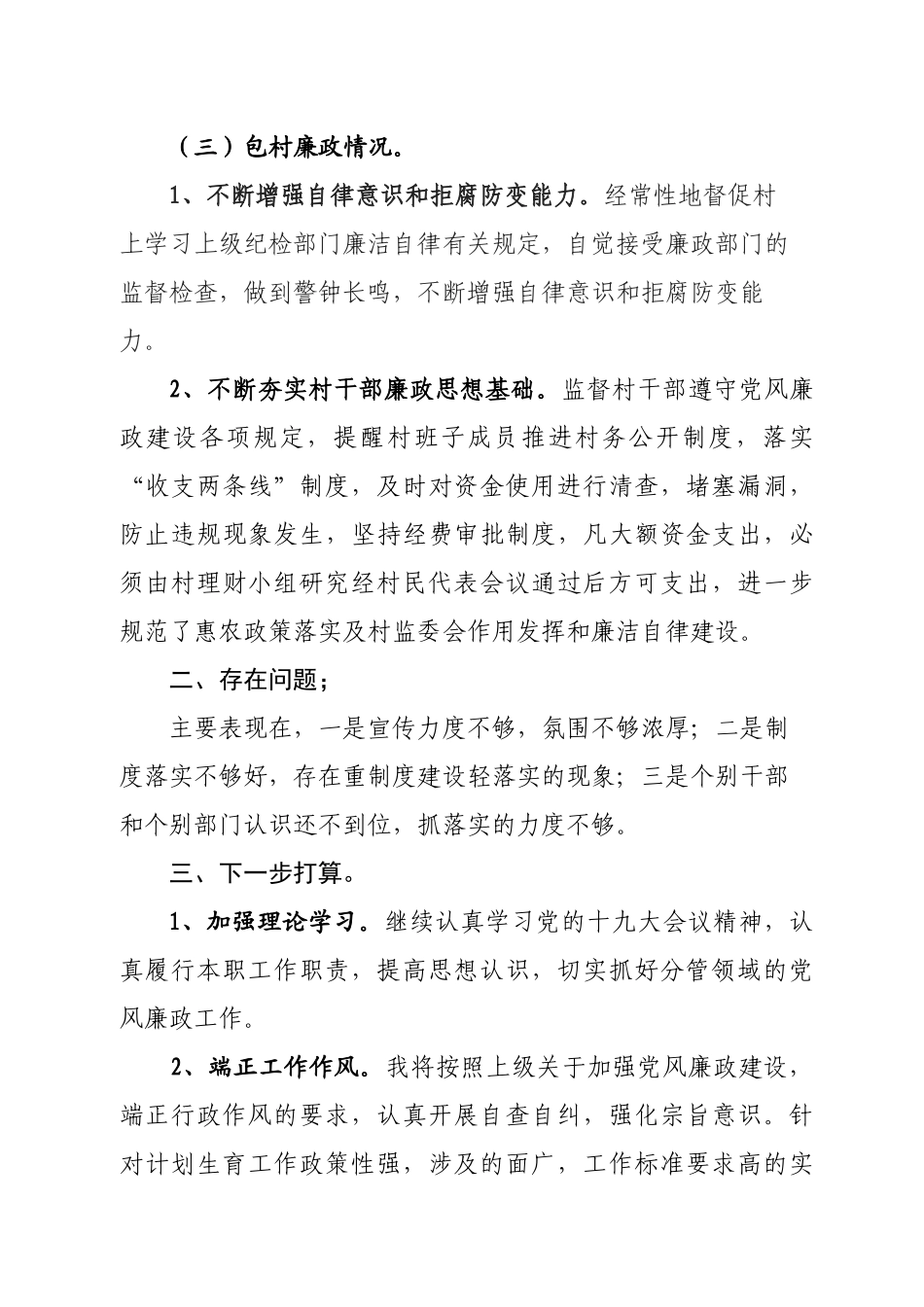 （三）包村廉政情况。

1、不断增强自律意识和拒腐防变能力。经常性地督促村上学习上级纪检部门廉洁自律有关规定，自觉接受廉政部门的监督检查，做到警钟长鸣，不断增强自律意识和拒腐防变能力。

2、不断夯实村干部廉政思想基础。监督村干部遵守党风廉政建设各项规定，提醒村班子成员推进村务公开制度，落实“收支两条线”制度，及时对资金使用进行清查，堵塞漏洞，防止违规现象发生，坚持经费审批制度，凡大额资金支出，必须由村理财小组研究经村民代表会议通过后方可支出，进一步规范了惠农政策落实及村监委会作用发挥和廉洁自律建设。

二、存在问题；

主要表现在，一是宣传力度不够，氛围不够浓厚；二是制度落实不够好，存在重制度建设轻落实的现象；三是个别干部和个别部门认识还不到位，抓落实的力度不够。

三、下一步打算。

1、加强理论学习。继续认真学习党的十九大会议精神，认真履行本职工作职责，提高思想认识，切实抓好分管领域的党风廉政工作。

2、端正工作作风。我将按照上级关于加强党风廉政建设，端正行政作风的要求，认真开展自查自纠，强化宗旨意识。针对计划生育工作政策性强，涉及的面广，工作标准要求高的实